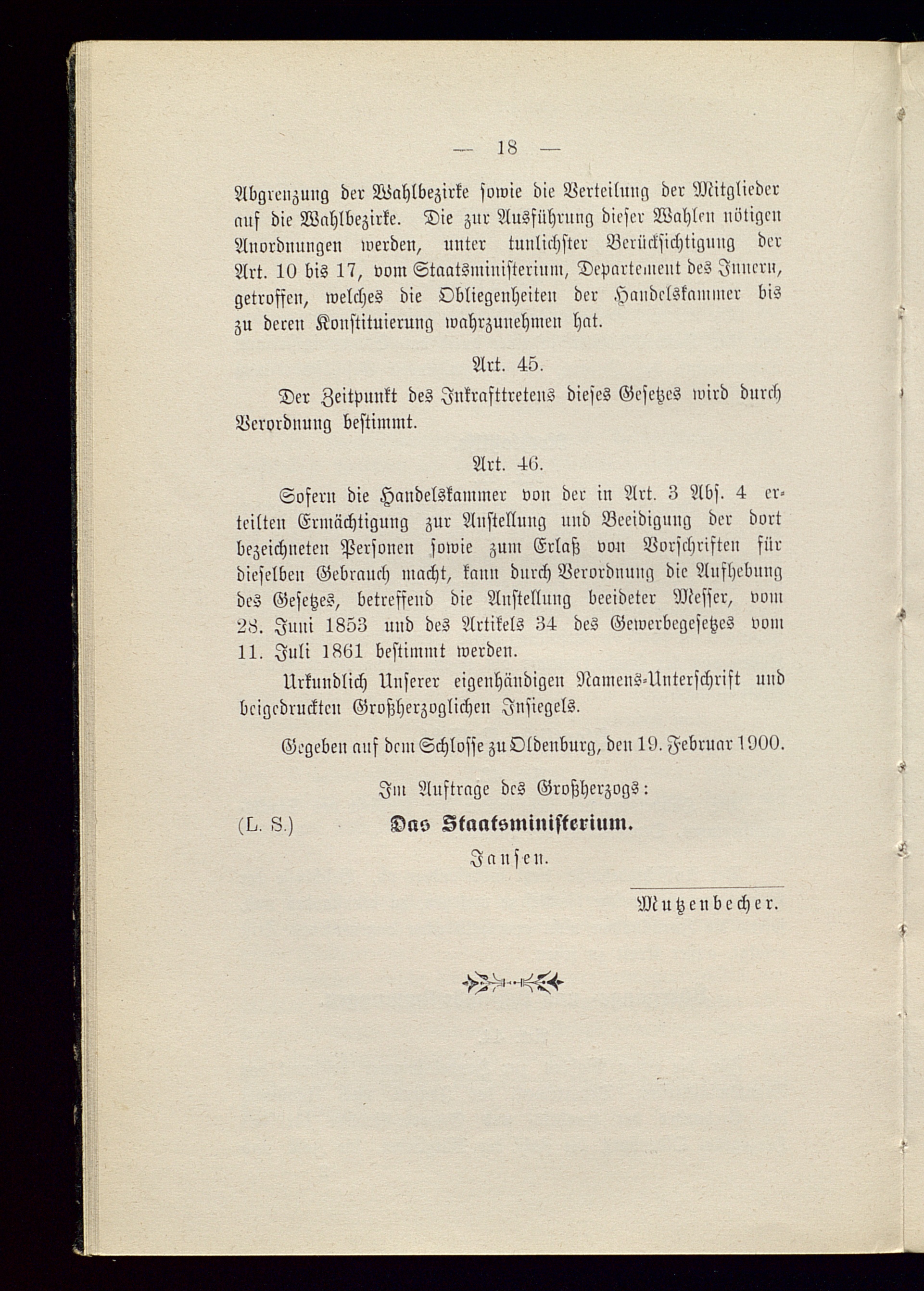 — 18 —

Abgrenzung der Wahlbezirke sowie die Verteilung der Mitglieder auf die Wahlbezirke. Die zur Ausführung dieser Wahlen nötigen Anordnungen werden, unter tunlichster Berücksichtigung der Art. 10 bis 17, vom Staatsministerium, Departement des Innern, getroffen, welches die Obliegenheiten der Handelskammer bis zu deren Konstituierung wahrzunehmen hat.

Art. 45.

Der Zeitpunkt des Inkrafttretens dieses Gesetzes wird durch Verordnung bestimmt.

Art. 46.

Sofern die Handelskammer von der in Art. 3 Abs. 4 erteilten Ermächtigung zur Anstellung und Beeidigung der dort bezeichneten Personen sowie zum Erlaß von Vorschriften für dieselben Gebrauch macht, kann durch Verordnung die Aufhebung des Gesetzes, betreffend die Anstellung beeideter Messer, vom 28. Juni 1853 und des Artikels 34 des Gewerbegesetzes vom 11. Juli 1861 bestimmt werden.

Urkundlich Unserer eigenhändigen Namens-Unterschrift und beigedruckten Großherzoglichen Insiegels.

Gegeben auf dem Schlosse zu Oldenburg, den 19. Februar 1900.

Im Auftrage des Großherzogs:

(L. S.) Das Staatsministerium.

Jansen.

Mutzenbecher.